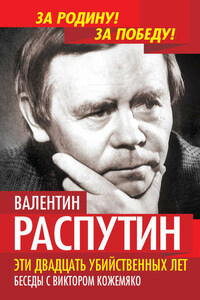 ЗА РОДИНУ!
ЗА ПОБЕДУ!

ВАЛЕНТИН
РАСПУТИН

ЭТИ ДВАДЦАТЬ УБИЙСТВЕННЫХ ЛЕТ
БЕСЕДЫ С ВИКТОРОМ КОЖЕМЯКО